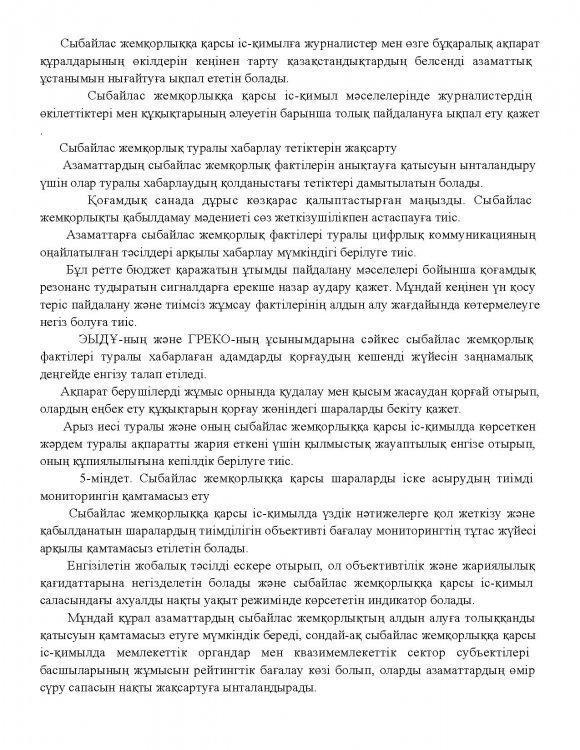 Сыбайлас жемқорлыққа қарсы іс-қимылға журналистер мен өзге бұқаралық ақпарат құралдарының өкілдерін кеңінен тарту қазақстандықтардың белсенді азаматтық ұстанымын нығайтуға ықпал ететін болады.

Сыбайлас жемқорлыққа қарсы іс-қимыл мәселелерінде журналистердің өкілеттіктері мен құқықтарының әлеуетін барынша толық пайдалануға ықпал ету қажет .

Сыбайлас жемқорлық туралы хабарлау тетіктерін жақсарту

Азаматтардың сыбайлас жемқорлық фактілерін анықтауға қатысуын ынталандыру үшін олар туралы хабарлаудың қолданыстағы тетіктері дамытылатын болады.

Қоғамдық санада дұрыс көзқарас қалыптастырған маңызды. Сыбайлас жемқорлықты қабылдамау мәдениеті сөз жеткізушілікпен астаспауға тиіс.

Азаматтарға сыбайлас жемқорлық фактілері туралы цифрлық коммуникацияның оңайлатылған тәсілдері арқылы хабарлау мүмкіндігі берілуге тиіс.

Бұл ретте бюджет қаражатын ұтымды пайдалану мәселелері бойынша қоғамдық резонанс тудыратын сигналдарға ерекше назар аудару қажет. Мұндай кеңінен үн қосу теріс пайдалану және тиімсіз жұмсау фактілерінің алдын алу жағдайында көтермелеуге негіз болуға тиіс.

ЭЫДҰ-ның және ГРЕКО-ның ұсынымдарына сәйкес сыбайлас жемқорлық фактілері туралы хабарлаған адамдарды қорғаудың кешенді жүйесін заңнамалық деңгейде енгізу талап етіледі.

Ақпарат берушілерді жұмыс орнында қудалау мен қысым жасаудан қорғай отырып, олардың еңбек ету құқықтарын қорғау жөніндегі шараларды бекіту қажет.

Арыз иесі туралы және оның сыбайлас жемқорлыққа қарсы іс-қимылда көрсеткен жәрдем туралы ақпаратты жария еткені үшін қылмыстық жауаптылық енгізе отырып, оның құпиялылығына кепілдік берілуге тиіс.

5-міндет. Сыбайлас жемқорлыққа қарсы шараларды іске асырудың тиімді мониторингін қамтамасыз ету

Сыбайлас жемқорлыққа қарсы іс-қимылда үздік нәтижелерге қол жеткізу және қабылданатын шаралардың тиімділігін объективті бағалау мониторингтің тұтас жүйесі арқылы қамтамасыз етілетін болады.

Енгізілетін жобалық тәсілді ескере отырып, ол объективтілік және жариялылық қағидаттарына негізделетін болады және сыбайлас жемқорлыққа қарсы іс-қимыл саласындағы ахуалды нақты уақыт режимінде көрсететін индикатор болады.

Мұндай құрал азаматтардың сыбайлас жемқорлықтың алдын алуға толыққанды қатысуын қамтамасыз етуге мүмкіндік береді, сондай-ақ сыбайлас жемқорлыққа қарсы іс-қимылда мемлекеттік органдар мен квазимемлекеттік сектор субъектілері басшыларының жұмысын рейтингтік бағалау көзі болып, оларды азаматтардың өмір сүру сапасын нақты жақсартуға ынталандырады.